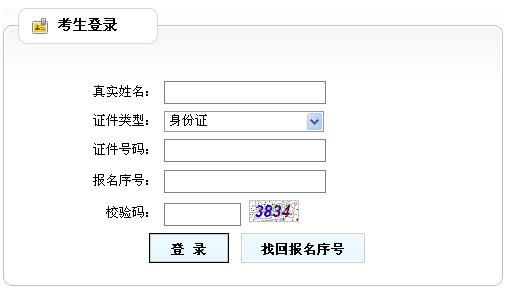 考生登录

真实姓名：

证件类型： 身份证

证件号码：

报名序号：

校验码： 3834

登 录

找回报名序号